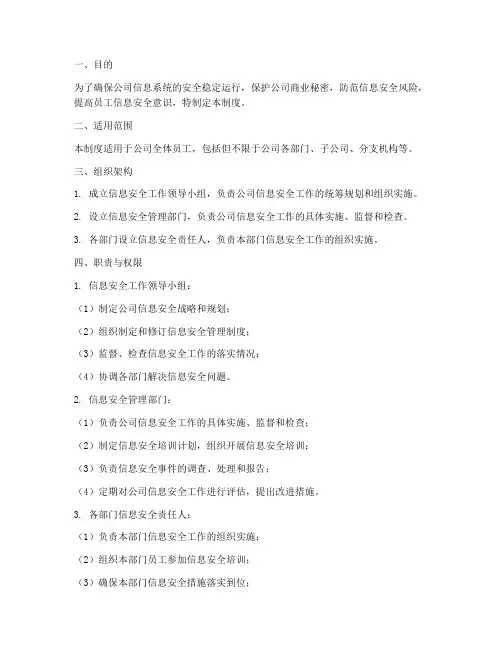 一、目的

为了确保公司信息系统的安全稳定运行，保护公司商业秘密，防范信息安全风险，提高员工信息安全意识，特制定本制度。

二、适用范围

本制度适用于公司全体员工，包括但不限于公司各部门、子公司、分支机构等。

三、组织架构

1. 成立信息安全工作领导小组，负责公司信息安全工作的统筹规划和组织实施。

2. 设立信息安全管理部门，负责公司信息安全工作的具体实施、监督和检查。

3. 各部门设立信息安全责任人，负责本部门信息安全工作的组织实施。

四、职责与权限

1. 信息安全工作领导小组：

（1）制定公司信息安全战略和规划；

（2）组织制定和修订信息安全管理制度；

（3）监督、检查信息安全工作的落实情况；

（4）协调各部门解决信息安全问题。

2. 信息安全管理部门：

（1）负责公司信息安全工作的具体实施、监督和检查；

（2）制定信息安全培训计划，组织开展信息安全培训；

（3）负责信息安全事件的调查、处理和报告；

（4）定期对公司信息安全工作进行评估，提出改进措施。

3. 各部门信息安全责任人：

（1）负责本部门信息安全工作的组织实施；

（2）组织本部门员工参加信息安全培训；

（3）确保本部门信息安全措施落实到位；